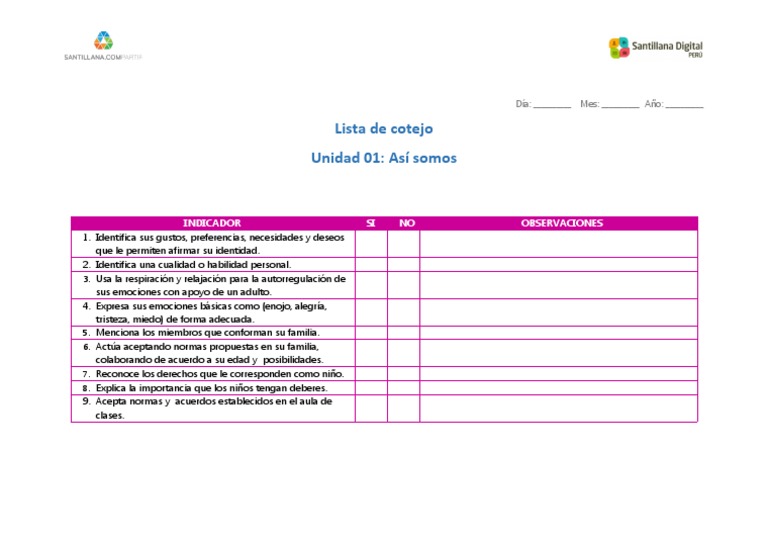 SANTILLANA.COMPARTIR

Santillana Digital
PERÚ

Día: ________ Mes: ________ Año: ________

Lista de cotejo

Unidad 01: Así somos

| INDICADOR | SI | NO | OBSERVACIONES |
|---|---|---|---|
| 1. Identifica sus gustos, preferencias, necesidades y deseos que le permiten afirmar su identidad. | | | |
| 2. Identifica una cualidad o habilidad personal. | | | |
| 3. Usa la respiración y relajación para la autorregulación de sus emociones con apoyo de un adulto. | | | |
| 4. Expresa sus emociones básicas como (enojo, alegría, tristeza, miedo) de forma adecuada. | | | |
| 5. Menciona los miembros que conforman su familia. | | | |
| 6. Actúa aceptando normas propuestas en su familia, colaborando de acuerdo a su edad y posibilidades. | | | |
| 7. Reconoce los derechos que le corresponden como niño. | | | |
| 8. Explica la importancia que los niños tengan deberes. | | | |
| 9. Acepta normas y acuerdos establecidos en el aula de clases. | | | |